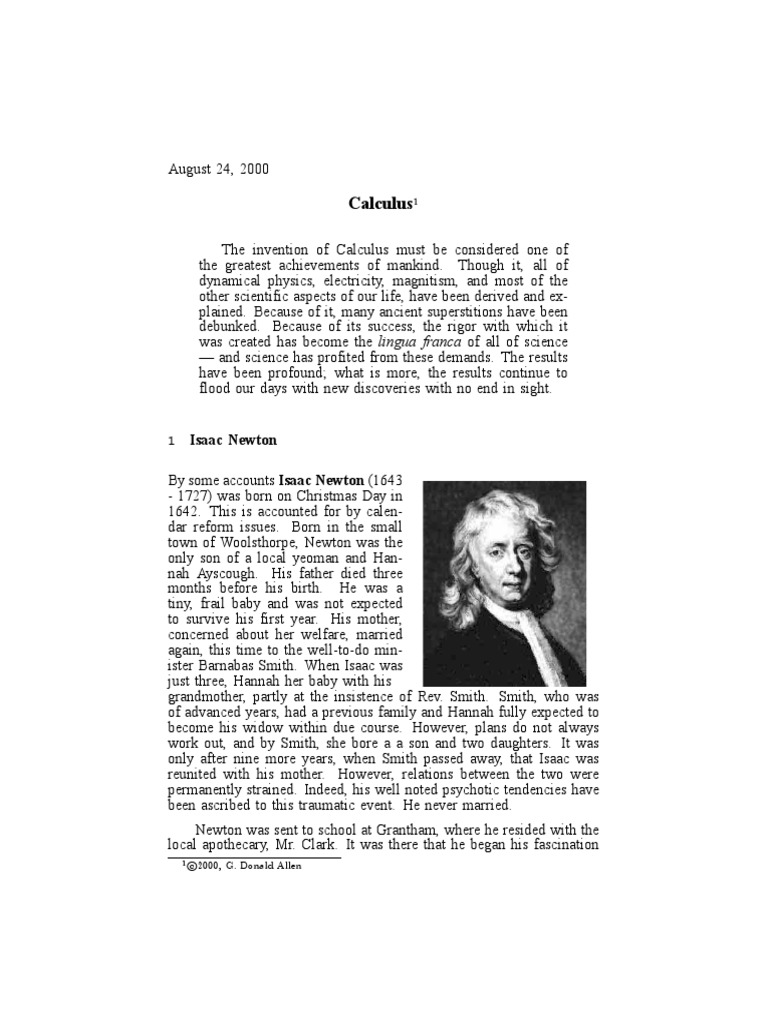 August 24, 2000

Calculus$^1$

The invention of Calculus must be considered one of the greatest achievements of mankind. Though it, all of dynamical physics, electricity, magnitism, and most of the other scientific aspects of our life, have been derived and explained. Because of it, many ancient superstitions have been debunked. Because of its success, the rigor with which it was created has become the lingua franca of all of science — and science has profited from these demands. The results have been profound; what is more, the results continue to flood our days with new discoveries with no end in sight.

1 Isaac Newton

By some accounts Isaac Newton (1643 - 1727) was born on Christmas Day in 1642. This is accounted for by calendar reform issues. Born in the small town of Woolsthorpe, Newton was the only son of a local yeoman and Hannah Ayscough. His father died three months before his birth. He was a tiny, frail baby and was not expected to survive his first year. His mother, concerned about her welfare, married again, this time to the well-to-do minister Barnabas Smith. When Isaac was just three, Hannah her baby with his grandmother, partly at the insistence of Rev. Smith. Smith, who was of advanced years, had a previous family and Hannah fully expected to become his widow within due course. However, plans do not always work out, and by Smith, she bore a a son and two daughters. It was only after nine more years, when Smith passed away, that Isaac was reunited with his mother. However, relations between the two were permanently strained. Indeed, his well noted psychotic tendencies have been ascribed to this traumatic event. He never married.

Newton was sent to school at Grantham, where he resided with the local apothecary, Mr. Clark. It was there that he began his fascination

$^1$©2000, G. Donald Allen